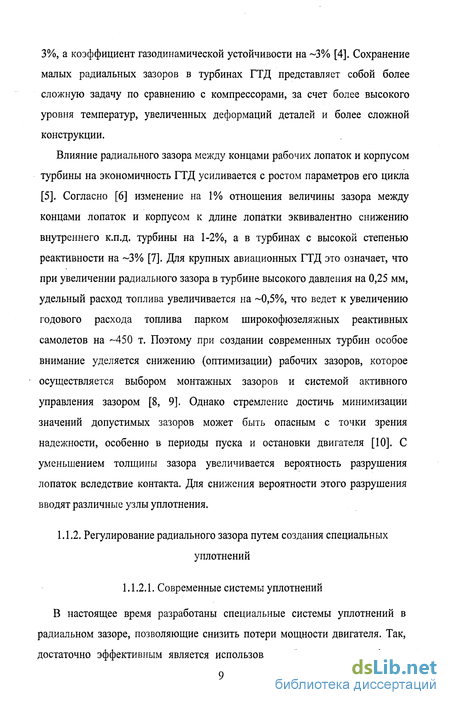 3%, а коэффициент газодинамической устойчивости на ~3% [4]. Сохранение малых радиальных зазоров в турбинах ГТД представляет собой более сложную задачу по сравнению с компрессорами, за счет более высокого уровня температур, увеличенных деформаций деталей и более сложной конструкции.

Влияние радиального зазора между концами рабочих лопаток и корпусом турбины на экономичность ГТД усиливается с ростом параметров его цикла [5]. Согласно [6] изменение на 1% отношения величины зазора между концами лопаток и корпусом к длине лопатки эквивалентно снижению внутреннего к.п.д. турбины на 1-2%, а в турбинах с высокой степенью реактивности на ~3% [7]. Для крупных авиационных ГТД это означает, что при увеличении радиального зазора в турбине высокого давления на 0,25 мм, удельный расход топлива увеличивается на ~0,5%, что ведет к увеличению годового расхода топлива парком широкофюзеляжных реактивных самолетов на ~450 т. Поэтому при создании современных турбин особое внимание уделяется снижению (оптимизации) рабочих зазоров, которое осуществляется выбором монтажных зазоров и системой активного управления зазором [8, 9]. Однако стремление достичь минимизации значений допустимых зазоров может быть опасным с точки зрения надежности, особенно в периоды пуска и остановки двигателя [10]. С уменьшением толщины зазора увеличивается вероятность разрушения лопаток вследствие контакта. Для снижения вероятности этого разрушения вводят различные узлы уплотнения.

1.1.2. Регулирование радиального зазора путем создания специальных уплотнений

1.1.2.1. Современные системы уплотнений

В настоящее время разработаны специальные системы уплотнений в радиальном зазоре, позволяющие снизить потери мощности двигателя. Так, достаточно эффективным является использов

9

dsLib.net
библиотека диссертаций